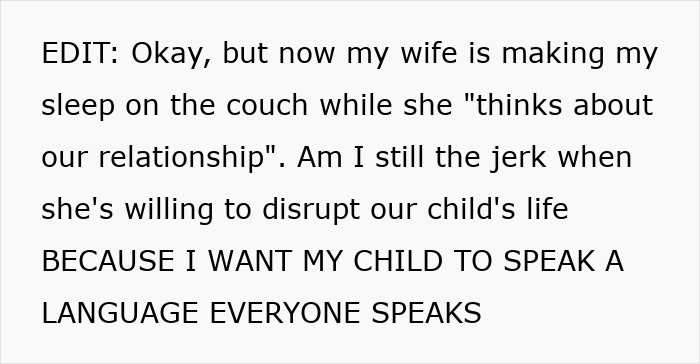 EDIT: Okay, but now my wife is making my sleep on the couch while she "thinks about our relationship". Am I still the jerk when she's willing to disrupt our child's life BECAUSE I WANT MY CHILD TO SPEAK A LANGUAGE EVERYONE SPEAKS